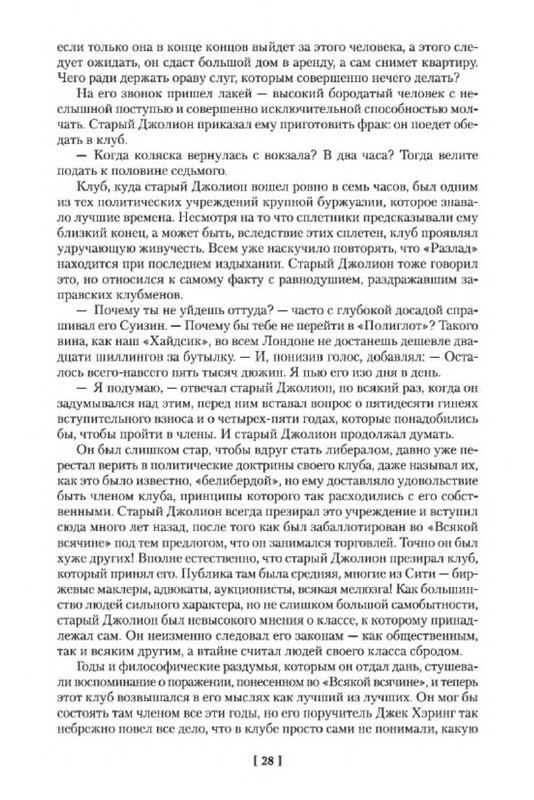 если только она в конце концов выйдет за этого человека, а этого следует ожидать, он сдаст большой дом в аренду, а сам снимет квартиру. Чего ради держать ораву слуг, которым совершенно нечего делать?

На его звонок пришел лакей — высокий бородатый человек с неслышной поступью и совершенно исключительной способностью молчать. Старый Джолион приказал ему приготовить фрак: он поедет обедать в клуб.

— Когда коляска вернулась с вокзала? В два часа? Тогда велите подать к половине седьмого.

Клуб, куда старый Джолион вошел ровно в семь часов, был одним из тех политических учреждений крупной буржуазии, которое знавало лучшие времена. Несмотря на то что сплетники предсказывали ему близкий конец, а может быть, вследствие этих сплетен, клуб проявлял удручающую живучесть. Всем уже наскучило повторять, что «Разлад» находится при последнем издыхании. Старый Джолион тоже говорил это, но относился к самому факту с равнодушием, раздражавшим заправских клубменов.

— Почему ты не уйдешь оттуда? — часто с глубокой досадой спрашивал его Суизин. — Почему бы тебе не перейти в «Полиглот»? Такого вина, как наш «Хайдсик», во всем Лондоне не достанешь дешевле двадцати шиллингов за бутылку. — И, понизив голос, добавлял: — Осталось всего-навсего пять тысяч дюжин. Я пью его изо дня в день.

— Я подумаю, — отвечал старый Джолион, но всякий раз, когда он задумывался над этим, перед ним вставал вопрос о пятидесяти гинеях вступительного взноса и о четырех-пяти годах, которые понадобились бы, чтобы пройти в члены. И старый Джолион продолжал думать.

Он был слишком стар, чтобы вдруг стать либералом, давно уже перестал верить в политические доктрины своего клуба, даже называл их, как это было известно, «белибердой», но ему доставляло удовольствие быть членом клуба, принципы которого так расходились с его собственными. Старый Джолион всегда презирал это учреждение и вступил сюда много лет назад, после того как был забаллотирован во «Всякой всячине» под тем предлогом, что он занимался торговлей. Точно он был хуже других! Вполне естественно, что старый Джолион презирал клуб, который принял его. Публика там была средняя, многие из Сити — биржевые маклеры, адвокаты, аукционисты, всякая мелюзга! Как большинство людей сильного характера, но не слишком большой самобытности, старый Джолион был невысокого мнения о классе, к которому принадлежал сам. Он неизменно следовал его законам — как общественным, так и всяким другим, а втайне считал людей своего класса сбродом.

Годы и философические раздумья, которым он отдал дань, стушевали воспоминание о поражении, понесенном во «Всякой всячине», и теперь этот клуб возвышался в его мыслях как лучший из лучших. Он мог бы состоять там членом все эти годы, но его поручитель Джек Хэринг так небрежно повел все дело, что в клубе просто сами не понимали, какую

[ 28 ]